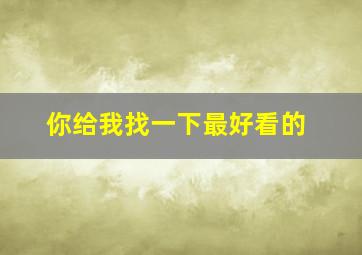 你给我找一下最好看的